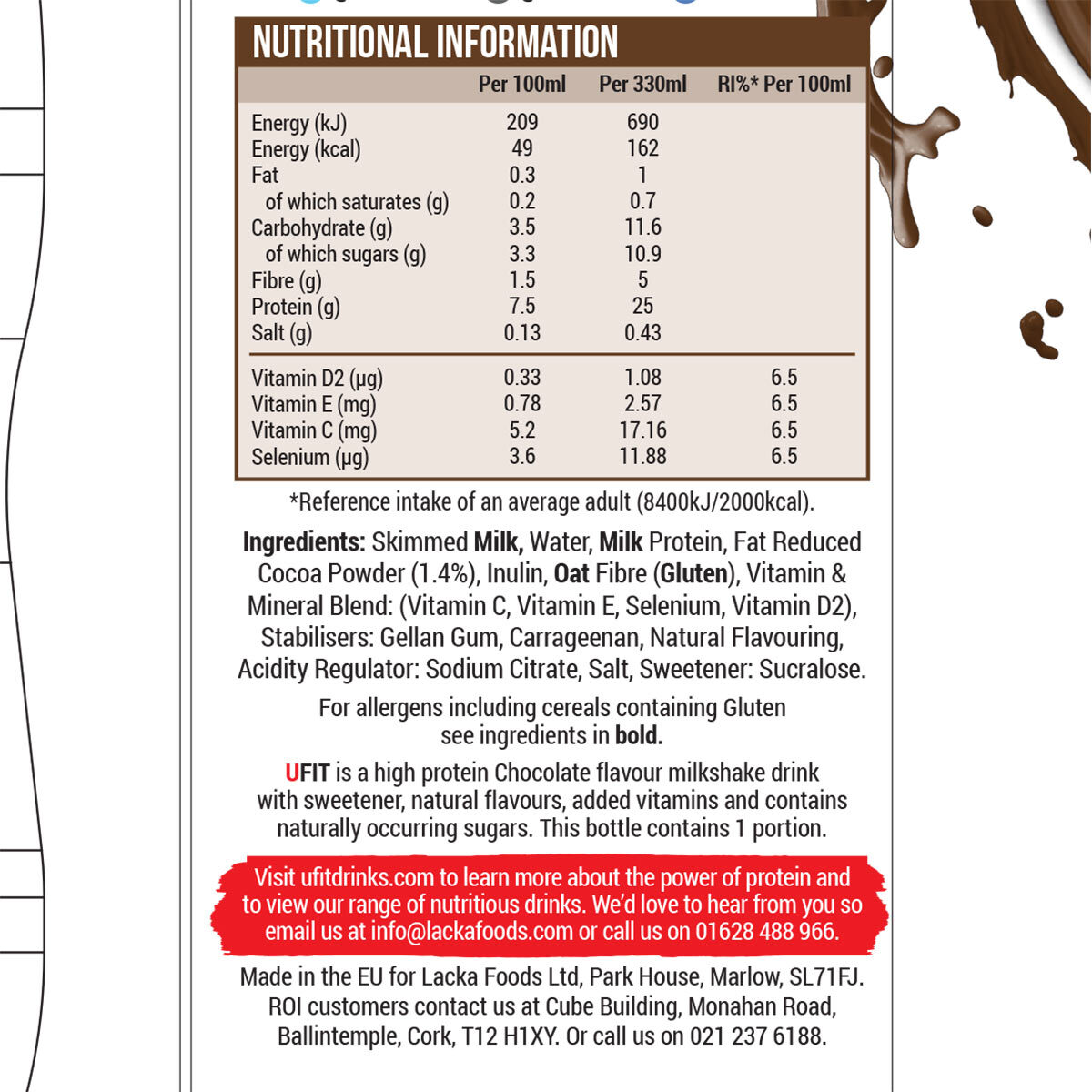 NUTRITIONAL INFORMATION

| | Per 100ml | Per 330ml | RI%* Per 100ml |
|---|---|---|---|
| Energy (kJ) | 209 | 690 | |
| Energy (kcal) | 49 | 162 | |
| Fat | 0.3 | 1 | |
| of which saturates (g) | 0.2 | 0.7 | |
| Carbohydrate (g) | 3.5 | 11.6 | |
| of which sugars (g) | 3.3 | 10.9 | |
| Fibre (g) | 1.5 | 5 | |
| Protein (g) | 7.5 | 25 | |
| Salt (g) | 0.13 | 0.43 | |
| Vitamin D2 (µg) | 0.33 | 1.08 | 6.5 |
| Vitamin E (mg) | 0.78 | 2.57 | 6.5 |
| Vitamin C (mg) | 5.2 | 17.16 | 6.5 |
| Selenium (µg) | 3.6 | 11.88 | 6.5 |

*Reference intake of an average adult (8400kJ/2000kcal).

Ingredients: Skimmed Milk, Water, Milk Protein, Fat Reduced Cocoa Powder (1.4%), Inulin, Oat Fibre (Gluten), Vitamin & Mineral Blend: (Vitamin C, Vitamin E, Selenium, Vitamin D2), Stabilisers: Gellan Gum, Carrageenan, Natural Flavouring, Acidity Regulator: Sodium Citrate, Salt, Sweetener: Sucralose.

For allergens including cereals containing Gluten see ingredients in bold.

UFIT is a high protein Chocolate flavour milkshake drink with sweetener, natural flavours, added vitamins and contains naturally occurring sugars. This bottle contains 1 portion.

Visit ufitdrinks.com to learn more about the power of protein and to view our range of nutritious drinks. We'd love to hear from you so email us at info@lackafoods.com or call us on 01628 488 966.

Made in the EU for Lacka Foods Ltd, Park House, Marlow, SL71FJ. ROI customers contact us at Cube Building, Monahan Road, Ballintemple, Cork, T12 H1XY. Or call us on 021 237 6188.